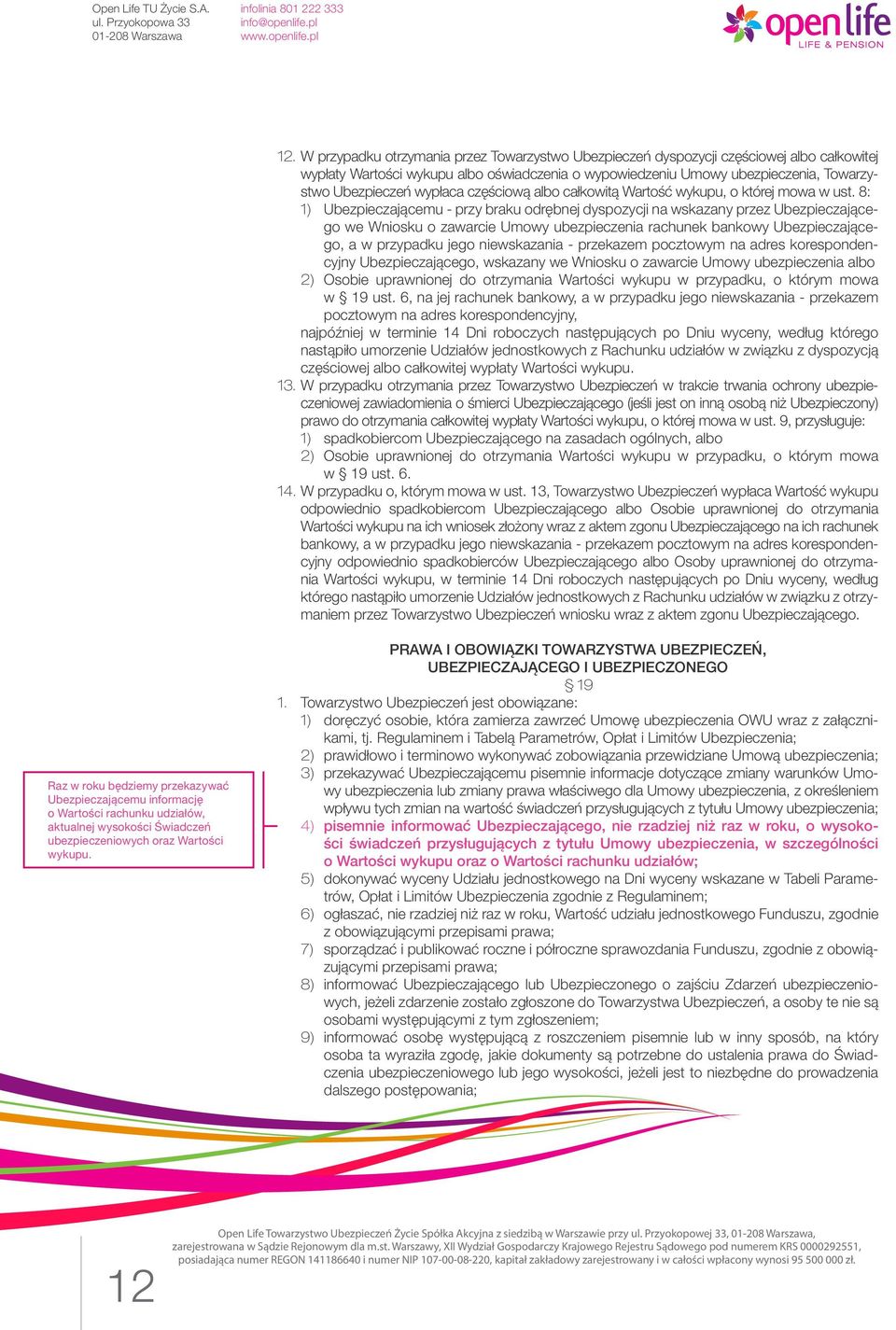 Open Life TU Życie S.A.
ul. Przyokopowa 33
01-208 Warszawa

infolinia 801 222 333
info@openlife.pl
www.openlife.pl

open life
LIFE & PENSION

12. W przypadku otrzymania przez Towarzystwo Ubezpieczeń dyspozycji częściowej albo całkowitej wypłaty Wartości wykupu albo oświadczenia o wypowiedzeniu Umowy ubezpieczenia, Towarzystwo Ubezpieczeń wypłaca częściową albo całkowitą Wartość wykupu, o której mowa w ust. 8:
1) Ubezpieczającemu - przy braku odrębnej dyspozycji na wskazany przez Ubezpieczającego we Wniosku o zawarcie Umowy ubezpieczenia rachunek bankowy Ubezpieczającego, a w przypadku jego niewskazania - przekazem pocztowym na adres korespondencyjny Ubezpieczającego, wskazany we Wniosku o zawarcie Umowy ubezpieczenia albo
2) Osobie uprawnionej do otrzymania Wartości wykupu w przypadku, o którym mowa w § 19 ust. 6, na jej rachunek bankowy, a w przypadku jego niewskazania - przekazem pocztowym na adres korespondencyjny,
najpóźniej w terminie 14 Dni roboczych następujących po Dniu wyceny, według którego nastąpiło umorzenie Udziałów jednostkowych z Rachunku udziałów w związku z dyspozycją częściowej albo całkowitej wypłaty Wartości wykupu.
13. W przypadku otrzymania przez Towarzystwo Ubezpieczeń w trakcie trwania ochrony ubezpieczeniowej zawiadomienia o śmierci Ubezpieczającego (jeśli jest on inną osobą niż Ubezpieczony) prawo do otrzymania całkowitej wypłaty Wartości wykupu, o której mowa w ust. 9, przysługuje:
1) spadkobiercom Ubezpieczającego na zasadach ogólnych, albo
2) Osobie uprawnionej do otrzymania Wartości wykupu w przypadku, o którym mowa w § 19 ust. 6.
14. W przypadku o, którym mowa w ust. 13, Towarzystwo Ubezpieczeń wypłaca Wartość wykupu odpowiednio spadkobiercom Ubezpieczającego albo Osobie uprawnionej do otrzymania Wartości wykupu na ich wniosek złożony wraz z aktem zgonu Ubezpieczającego na ich rachunek bankowy, a w przypadku jego niewskazania - przekazem pocztowym na adres korespondencyjny odpowiednio spadkobierców Ubezpieczającego albo Osoby uprawnionej do otrzymania Wartości wykupu, w terminie 14 Dni roboczych następujących po Dniu wyceny, według którego nastąpiło umorzenie Udziałów jednostkowych z Rachunku udziałów w związku z otrzymaniem przez Towarzystwo Ubezpieczeń wniosku wraz z aktem zgonu Ubezpieczającego.

PRAWA I OBOWIĄZKI TOWARZYSTWA UBEZPIECZEŃ, UBEZPIECZAJĄCEGO I UBEZPIECZONEGO
§ 19
1. Towarzystwo Ubezpieczeń jest obowiązane:
1) doręczyć osobie, która zamierza zawrzeć Umowę ubezpieczenia OWU wraz z załącznikami, tj. Regulaminem i Tabelą Parametrów, Opłat i Limitów Ubezpieczenia;
2) prawidłowo i terminowo wykonywać zobowiązania przewidziane Umową ubezpieczenia;
3) przekazywać Ubezpieczającemu pisemnie informacje dotyczące zmiany warunków Umowy ubezpieczenia lub zmiany prawa właściwego dla Umowy ubezpieczenia, z określeniem wpływu tych zmian na wartość świadczeń przysługujących z tytułu Umowy ubezpieczenia;
4) pisemnie informować Ubezpieczającego, nie rzadziej niż raz w roku, o wysokości świadczeń przysługujących z tytułu Umowy ubezpieczenia, w szczególności o Wartości wykupu oraz o Wartości rachunku udziałów;
5) dokonywać wyceny Udziału jednostkowego na Dni wyceny wskazane w Tabeli Parametrów, Opłat i Limitów Ubezpieczenia zgodnie z Regulaminem;
6) ogłaszać, nie rzadziej niż raz w roku, Wartość udziału jednostkowego Funduszu, zgodnie z obowiązującymi przepisami prawa;
7) sporządzać i publikować roczne i półroczne sprawozdania Funduszu, zgodnie z obowiązującymi przepisami prawa;
8) informować Ubezpieczającego lub Ubezpieczonego o zajściu Zdarzeń ubezpieczeniowych, jeżeli zdarzenie zostało zgłoszone do Towarzystwa Ubezpieczeń, a osoby te nie są osobami występującymi z tym zgłoszeniem;
9) informować osobę występującą z roszczeniem pisemnie lub w inny sposób, na który osoba ta wyraziła zgodę, jakie dokumenty są potrzebne do ustalenia prawa do Świadczenia ubezpieczeniowego lub jego wysokości, jeżeli jest to niezbędne do prowadzenia dalszego postępowania;

Raz w roku będziemy przekazywać Ubezpieczającemu informację o Wartości rachunku udziałów, aktualnej wysokości Świadczeń ubezpieczeniowych oraz Wartości wykupu.

12

Open Life Towarzystwo Ubezpieczeń Życie Spółka Akcyjna z siedzibą w Warszawie przy ul. Przyokopowej 33, 01-208 Warszawa, zarejestrowana w Sądzie Rejonowym dla m.st. Warszawy, XII Wydział Gospodarczy Krajowego Rejestru Sądowego pod numerem KRS 0000292551, posiadająca numer REGON 141186640 i numer NIP 107-00-08-220, kapitał zakładowy zarejestrowany i w całości wpłacony wynosi 95 500 000 zł.